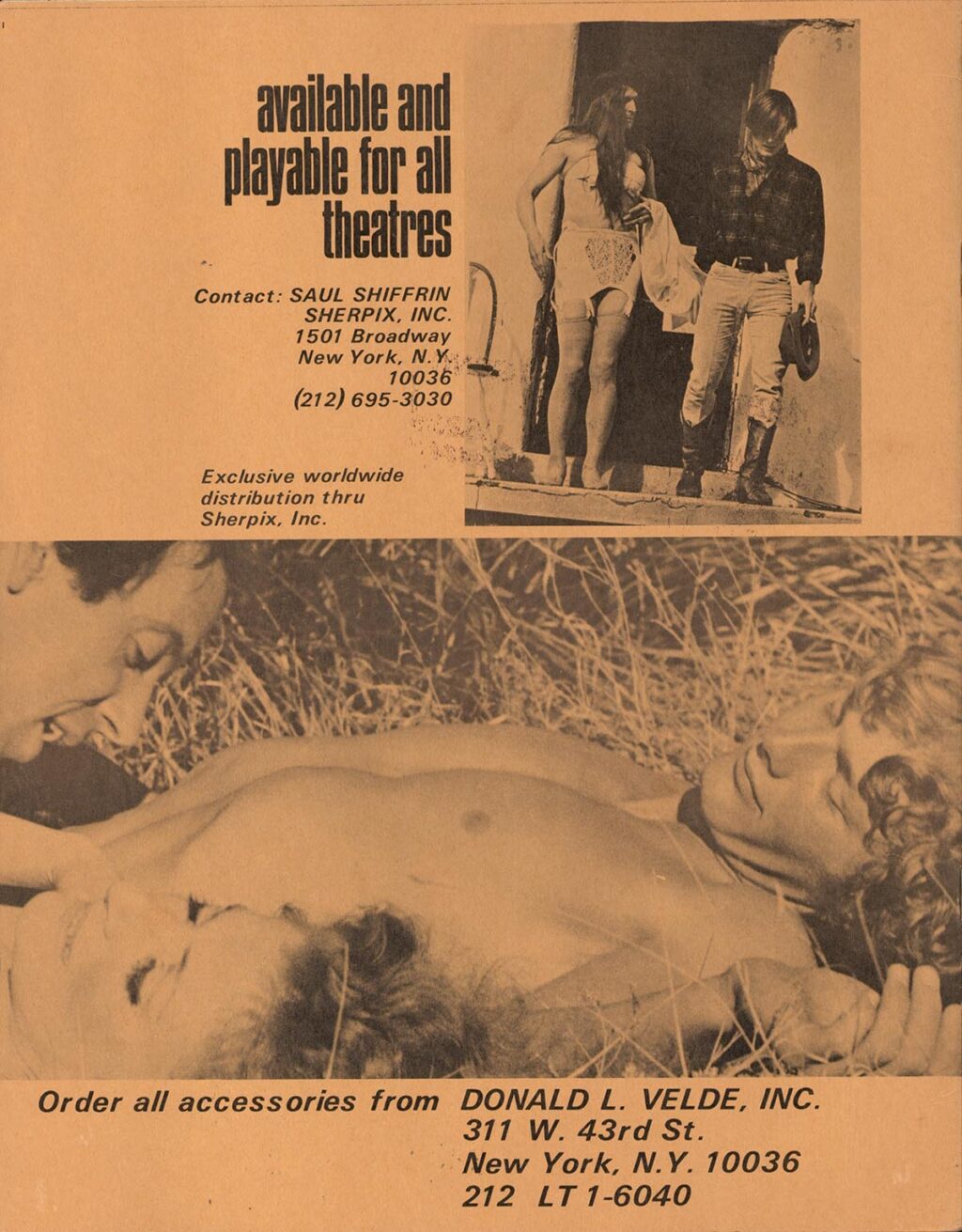 available and playable for all theatres

Contact: SAUL SHIFFRIN
SHERPIX, INC.
1501 Broadway
New York, N.Y.
10036
(212) 695-3030

Exclusive worldwide distribution thru Sherpix, Inc.

Order all accessories from DONALD L. VELDE, INC.
311 W. 43rd St.
New York, N.Y. 10036
212 LT 1-6040